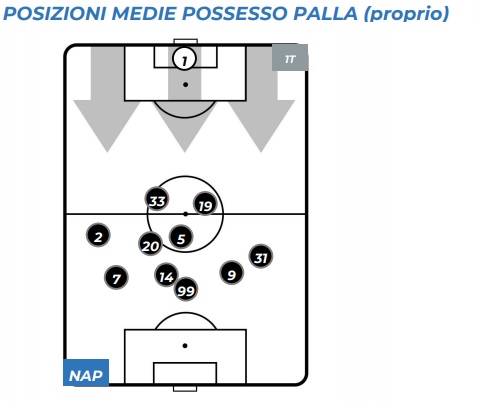 POSIZIONI MEDIE POSSESSO PALLA (proprio)

1T

1

33
19
2
20
5
31
7
14
9
99

NAP